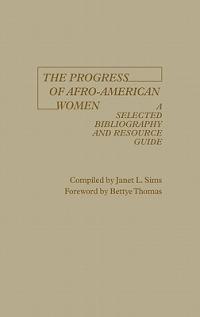 THE PROGRESS OF AFRO-AMERICAN WOMEN

A SELECTED BIBLIOGRAPHY AND RESOURCE GUIDE

Compiled by Janet L. Sims
Foreword by Bettye Thomas